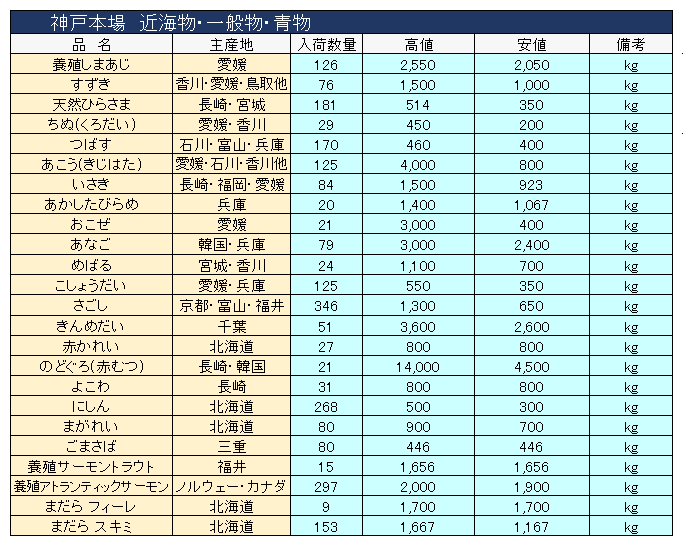 神戸本場　近海物・一般物・青物

| 品　名 | 主産地 | 入荷数量 | 高値 | 安値 | 備考 |
|---|---|---|---|---|---|
| 養殖しまあじ | 愛媛 | 126 | 2,550 | 2,050 | kg |
| すずき | 香川・愛媛・鳥取他 | 76 | 1,500 | 1,000 | kg |
| 天然ひらさま | 長崎・宮城 | 181 | 514 | 350 | kg |
| ちぬ(くろだい) | 愛媛・香川 | 29 | 450 | 200 | kg |
| つばす | 石川・富山・兵庫 | 170 | 460 | 400 | kg |
| あこう(きじはた) | 愛媛・石川・香川他 | 125 | 4,000 | 800 | kg |
| いさき | 長崎・福岡・愛媛 | 84 | 1,500 | 923 | kg |
| あかしたびらめ | 兵庫 | 20 | 1,400 | 1,067 | kg |
| おこぜ | 愛媛 | 21 | 3,000 | 400 | kg |
| あなご | 韓国・兵庫 | 79 | 3,000 | 2,400 | kg |
| めばる | 宮城・香川 | 24 | 1,100 | 700 | kg |
| こしょうだい | 愛媛・兵庫 | 125 | 550 | 350 | kg |
| さごし | 京都・富山・福井 | 346 | 1,300 | 650 | kg |
| きんめだい | 千葉 | 51 | 3,600 | 2,600 | kg |
| 赤かれい | 北海道 | 27 | 800 | 800 | kg |
| のどぐろ(赤むつ) | 長崎・韓国 | 21 | 14,000 | 4,500 | kg |
| よこわ | 長崎 | 31 | 800 | 800 | kg |
| にしん | 北海道 | 268 | 500 | 300 | kg |
| まがれい | 北海道 | 80 | 900 | 700 | kg |
| ごまさば | 三重 | 80 | 446 | 446 | kg |
| 養殖サーモントラウト | 福井 | 15 | 1,656 | 1,656 | kg |
| 養殖アトランティックサーモン | ノルウェー・カナダ | 297 | 2,000 | 1,900 | kg |
| まだら フィーレ | 北海道 | 9 | 1,700 | 1,700 | kg |
| まだら スキミ | 北海道 | 153 | 1,667 | 1,167 | kg |